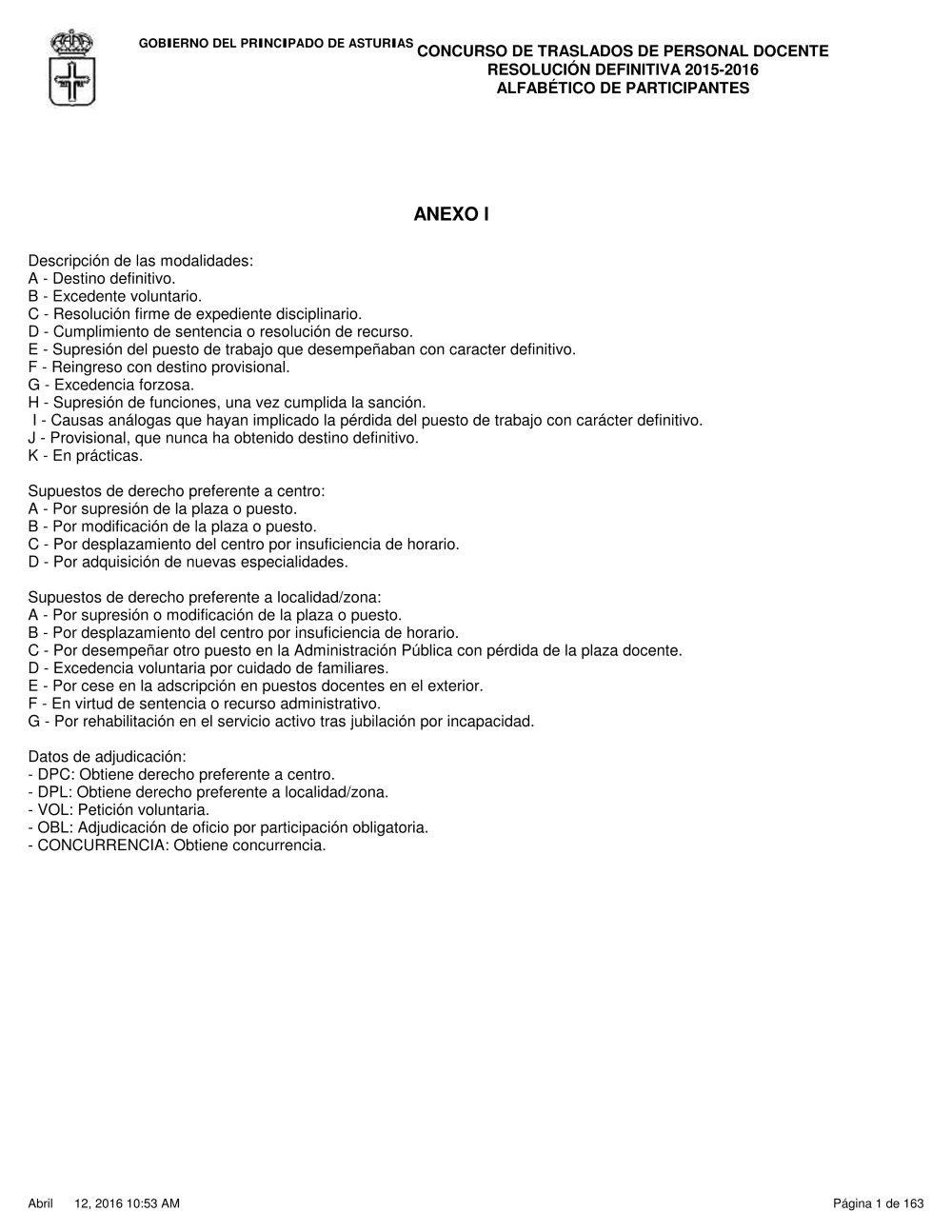 GOBIERNO DEL PRINCIPADO DE ASTURIAS

CONCURSO DE TRASLADOS DE PERSONAL DOCENTE
RESOLUCIÓN DEFINITIVA 2015-2016
ALFABÉTICO DE PARTICIPANTES

ANEXO I

Descripción de las modalidades:
A - Destino definitivo.
B - Excedente voluntario.
C - Resolución firme de expediente disciplinario.
D - Cumplimiento de sentencia o resolución de recurso.
E - Supresión del puesto de trabajo que desempeñaban con caracter definitivo.
F - Reingreso con destino provisional.
G - Excedencia forzosa.
H - Supresión de funciones, una vez cumplida la sanción.
I - Causas análogas que hayan implicado la pérdida del puesto de trabajo con carácter definitivo.
J - Provisional, que nunca ha obtenido destino definitivo.
K - En prácticas.

Supuestos de derecho preferente a centro:
A - Por supresión de la plaza o puesto.
B - Por modificación de la plaza o puesto.
C - Por desplazamiento del centro por insuficiencia de horario.
D - Por adquisición de nuevas especialidades.

Supuestos de derecho preferente a localidad/zona:
A - Por supresión o modificación de la plaza o puesto.
B - Por desplazamiento del centro por insuficiencia de horario.
C - Por desempeñar otro puesto en la Administración Pública con pérdida de la plaza docente.
D - Excedencia voluntaria por cuidado de familiares.
E - Por cese en la adscripción en puestos docentes en el exterior.
F - En virtud de sentencia o recurso administrativo.
G - Por rehabilitación en el servicio activo tras jubilación por incapacidad.

Datos de adjudicación:
- DPC: Obtiene derecho preferente a centro.
- DPL: Obtiene derecho preferente a localidad/zona.
- VOL: Petición voluntaria.
- OBL: Adjudicación de oficio por participación obligatoria.
- CONCURRENCIA: Obtiene concurrencia.

Abril 12, 2016 10:53 AM

Página 1 de 163